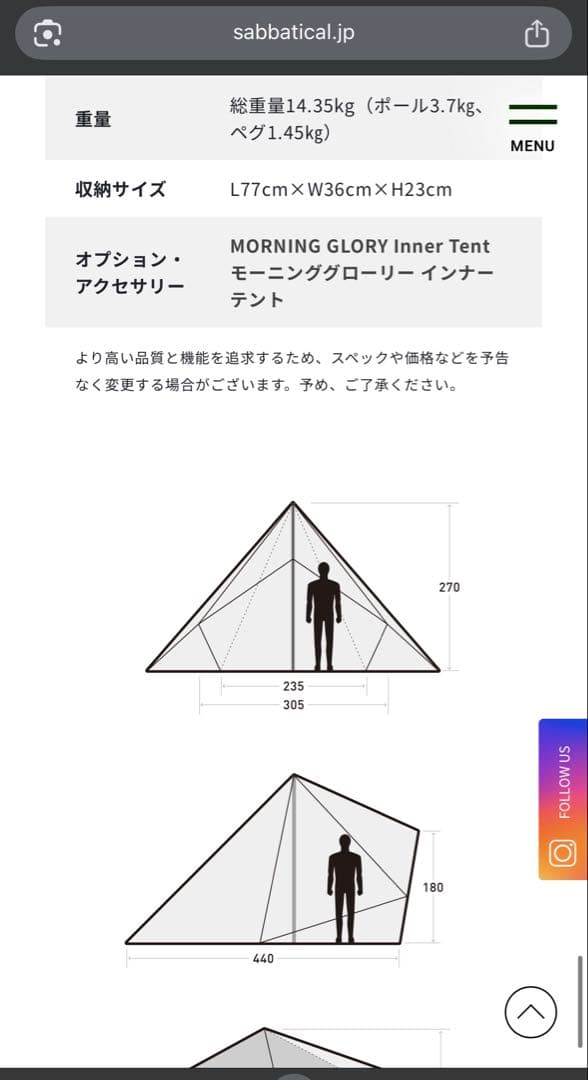 sabbatical.jp

MENU

| 重量 | 総重量14.35kg（ポール3.7kg、ペグ1.45kg） |
|---|---|
| 収納サイズ | L77cm×W36cm×H23cm |
| オプション・アクセサリー | MORNING GLORY Inner Tent モーニンググローリー インナーテント |

より高い品質と機能を追求するため、スペックや価格などを予告なく変更する場合がございます。予め、ご了承ください。

270

235

305

180

440

FOLLOW US